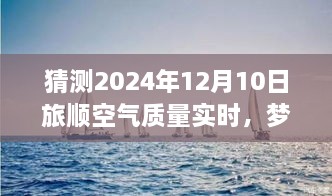 猜测2024年12月10日旅顺空气质量实时，梦